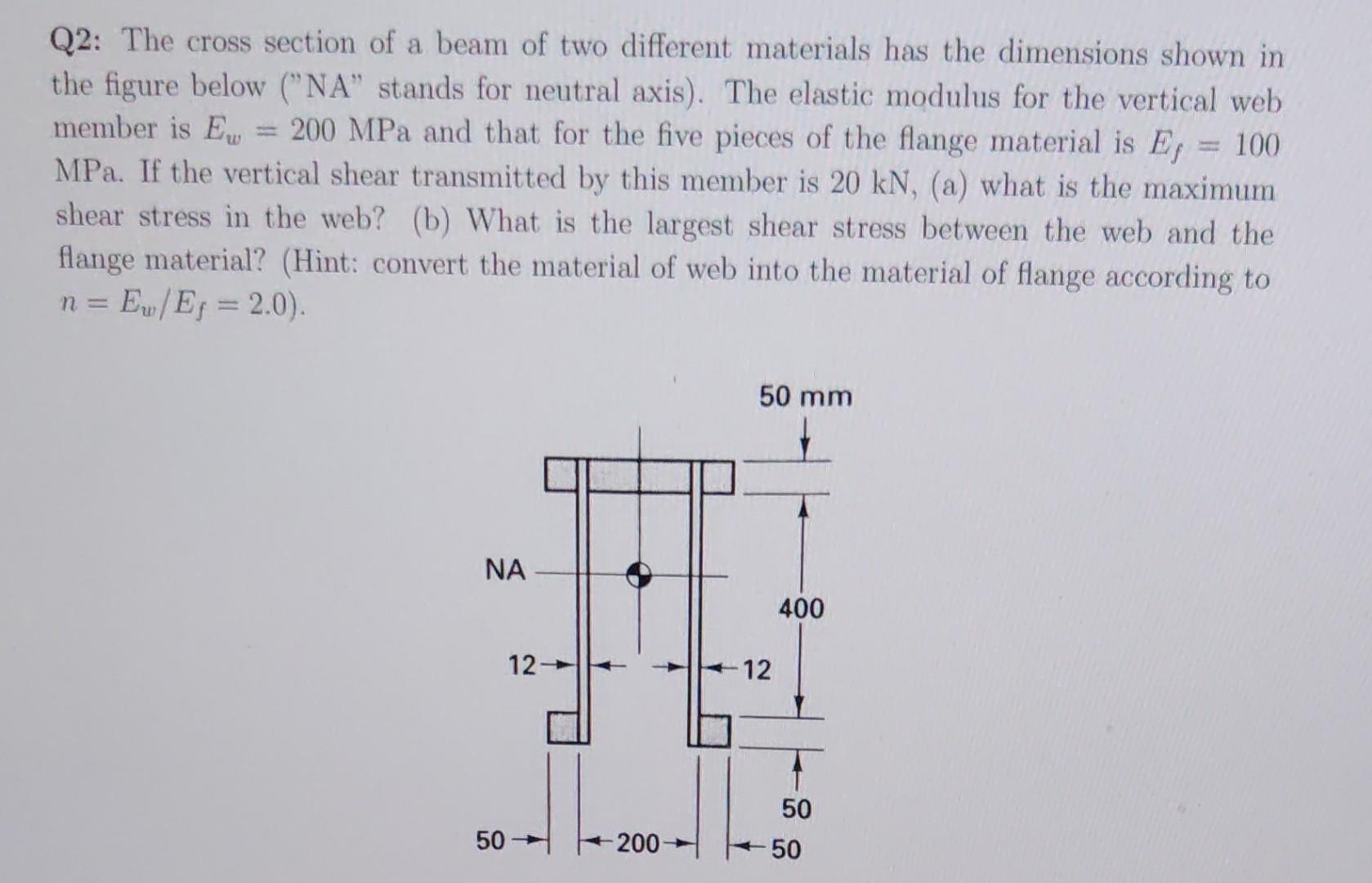 Q2: The cross section of a beam of two different materials has the dimensions shown in the figure below ("NA" stands for neutral axis). The elastic modulus for the vertical web member is $E_w = 200$ MPa and that for the five pieces of the flange material is $E_f = 100$ MPa. If the vertical shear transmitted by this member is 20 kN, (a) what is the maximum shear stress in the web? (b) What is the largest shear stress between the web and the flange material? (Hint: convert the material of web into the material of flange according to $n = E_w/E_f = 2.0$).

50 mm

NA

400

12

12

50

50

200

50